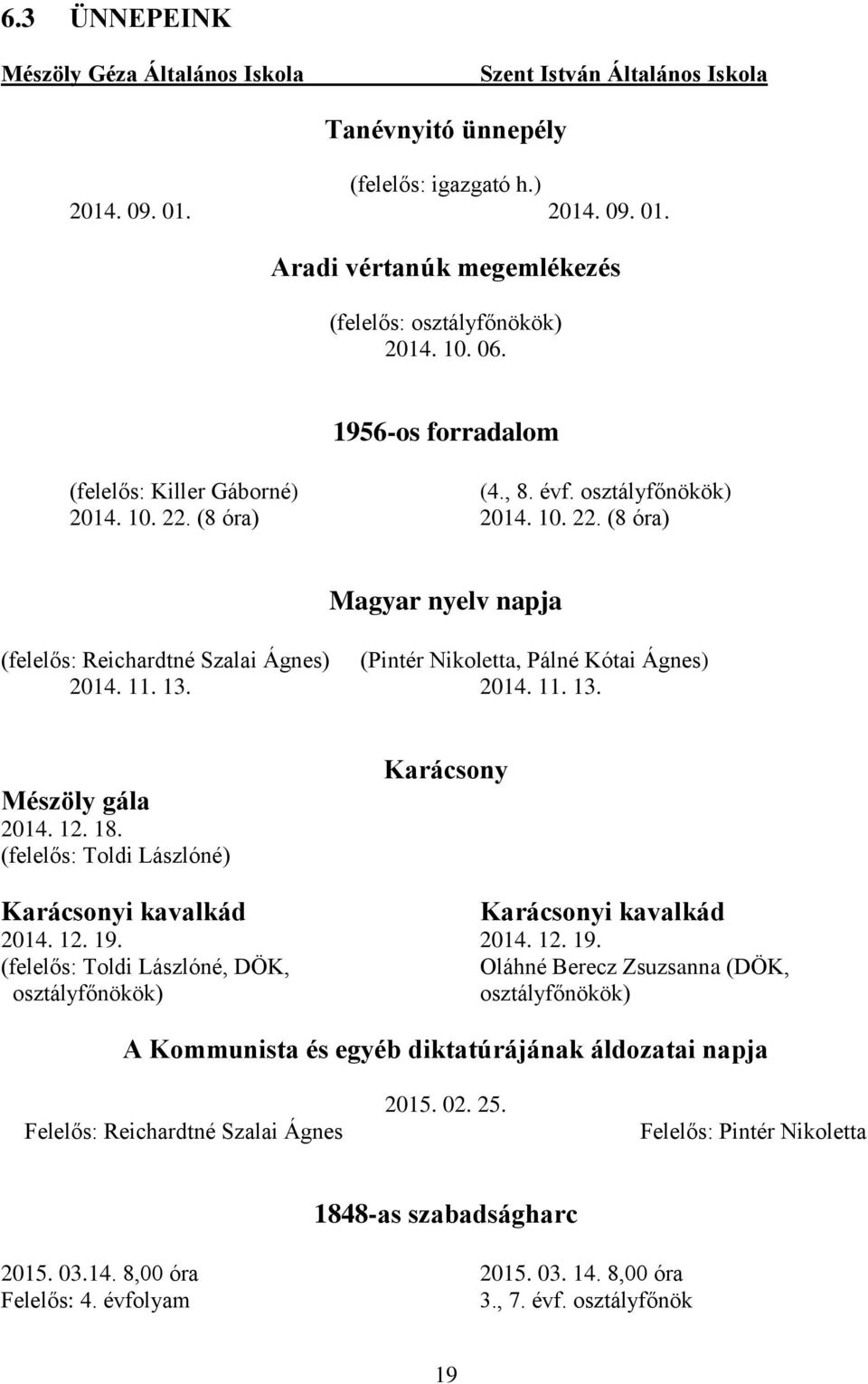 6.3 ÜNNEPEINK

Mészöly Géza Általános Iskola

Szent István Általános Iskola

Tanévnyitó ünnepély

(felelős: igazgató h.)

2014. 09. 01.

2014. 09. 01.

Aradi vértanúk megemlékezés

(felelős: osztályfőnökök)
2014. 10. 06.

1956-os forradalom

(felelős: Killer Gáborné)
2014. 10. 22. (8 óra)

(4., 8. évf. osztályfőnökök)
2014. 10. 22. (8 óra)

Magyar nyelv napja

(felelős: Reichardtné Szalai Ágnes)
2014. 11. 13.

(Pintér Nikoletta, Pálné Kótai Ágnes)
2014. 11. 13.

Karácsony

Mészöly gála
2014. 12. 18.
(felelős: Toldi Lászlóné)

Karácsonyi kavalkád
2014. 12. 19.
(felelős: Toldi Lászlóné, DÖK, osztályfőnökök)

Karácsonyi kavalkád
2014. 12. 19.
Oláhné Berecz Zsuzsanna (DÖK, osztályfőnökök)

A Kommunista és egyéb diktatúrájának áldozatai napja

2015. 02. 25.

Felelős: Reichardtné Szalai Ágnes

Felelős: Pintér Nikoletta

1848-as szabadságharc

2015. 03.14. 8,00 óra
Felelős: 4. évfolyam

2015. 03. 14. 8,00 óra
3., 7. évf. osztályfőnök

19